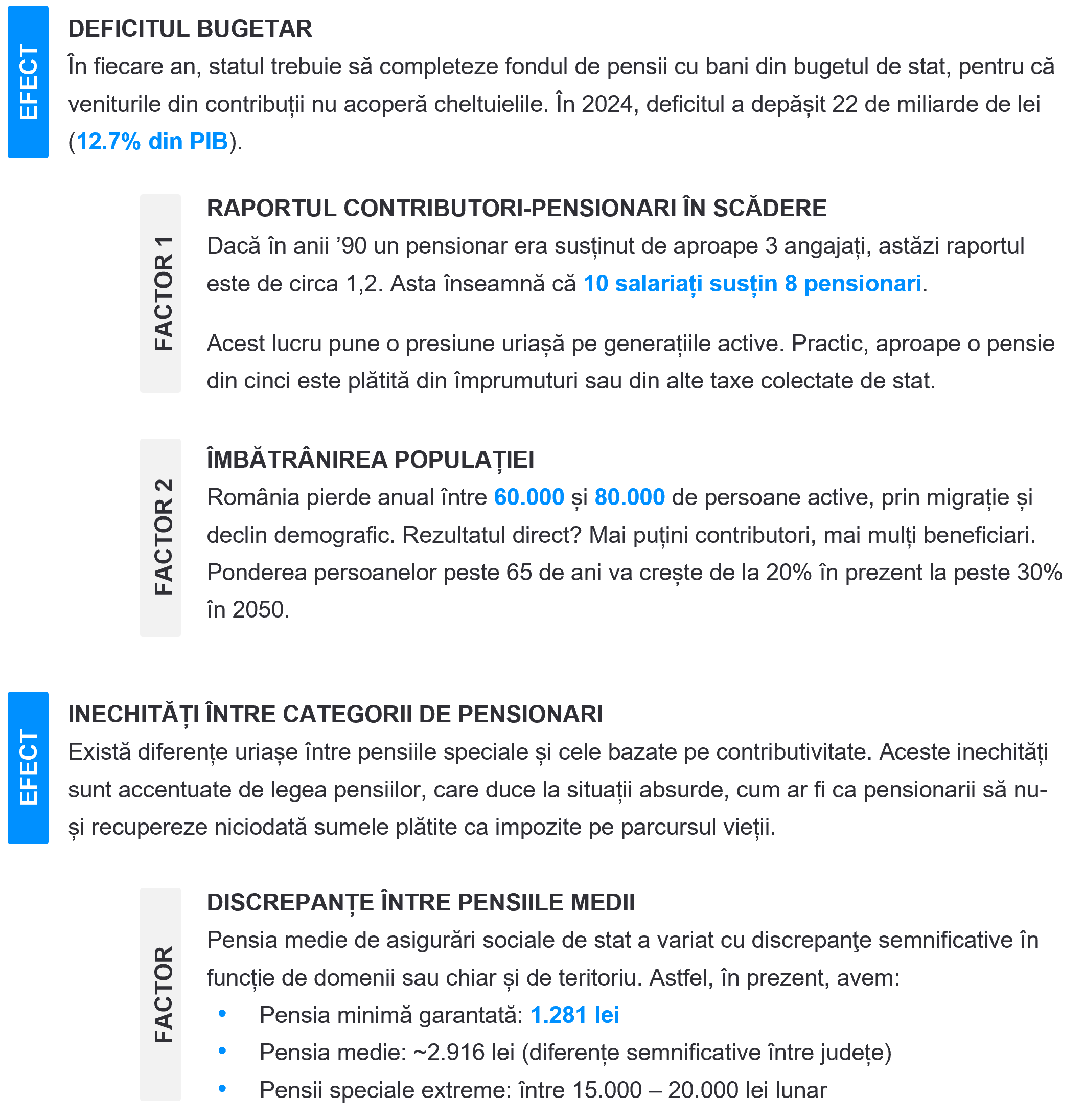 EFECT

DEFICITUL BUGETAR

În fiecare an, statul trebuie să completeze fondul de pensii cu bani din bugetul de stat, pentru că veniturile din contribuții nu acoperă cheltuielile. În 2024, deficitul a depășit 22 de miliarde de lei (12.7% din PIB).

FACTOR 1

RAPORTUL CONTRIBUTORI-PENSIONARI ÎN SCĂDERE

Dacă în anii ’90 un pensionar era susținut de aproape 3 angajați, astăzi raportul este de circa 1,2. Asta înseamnă că 10 salariați susțin 8 pensionari.

Acest lucru pune o presiune uriașă pe generațiile active. Practic, aproape o pensie din cinci este plătită din împrumuturi sau din alte taxe colectate de stat.

FACTOR 2

ÎMBĂTRÂNIREA POPULAȚIEI

România pierde anual între 60.000 și 80.000 de persoane active, prin migrație și declin demografic. Rezultatul direct? Mai puțini contributori, mai mulți beneficiari. Ponderea persoanelor peste 65 de ani va crește de la 20% în prezent la peste 30% în 2050.

EFECT

INECHITĂȚI ÎNTRE CATEGORII DE PENSIONARI

Există diferențe uriașe între pensiile speciale și cele bazate pe contributivitate. Aceste inechități sunt accentuate de legea pensiilor, care duce la situații absurde, cum ar fi ca pensionarii să nu-și recupereze niciodată sumele plătite ca impozite pe parcursul vieții.

FACTOR

DISCREPANȚE ÎNTRE PENSIILE MEDII

Pensia medie de asigurări sociale de stat a variat cu discrepanţe semnificative în funcție de domenii sau chiar și de teritoriu. Astfel, în prezent, avem:

• Pensia minimă garantată: 1.281 lei
• Pensia medie: ~2.916 lei (diferențe semnificative între județe)
• Pensii speciale extreme: între 15.000 – 20.000 lei lunar